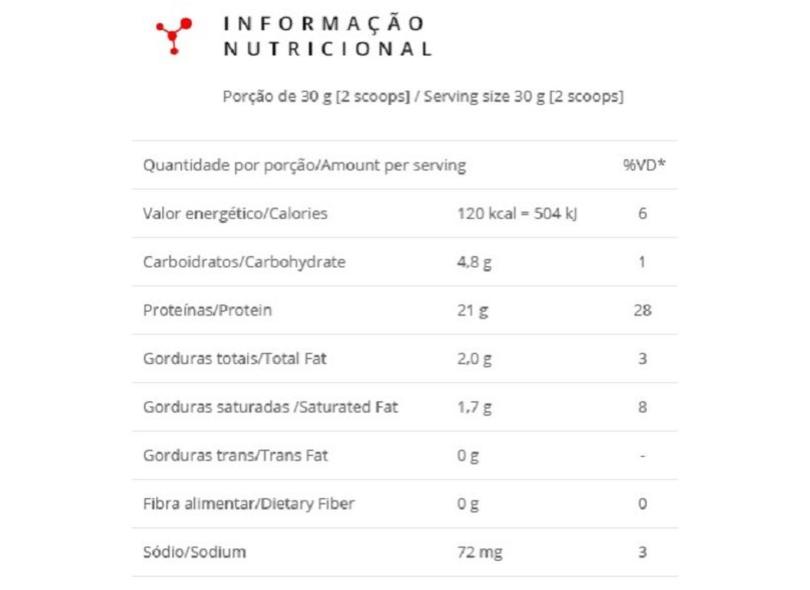 INFORMAÇÃO NUTRICIONAL

Porção de 30 g [2 scoops] / Serving size 30 g [2 scoops]

| Quantidade por porção/Amount per serving | | %VD* |
|---|---|---|
| Valor energético/Calories | 120 kcal = 504 kJ | 6 |
| Carboidratos/Carbohydrate | 4,8 g | 1 |
| Proteínas/Protein | 21 g | 28 |
| Gorduras totais/Total Fat | 2,0 g | 3 |
| Gorduras saturadas /Saturated Fat | 1,7 g | 8 |
| Gorduras trans/Trans Fat | 0 g | - |
| Fibra alimentar/Dietary Fiber | 0 g | 0 |
| Sódio/Sodium | 72 mg | 3 |